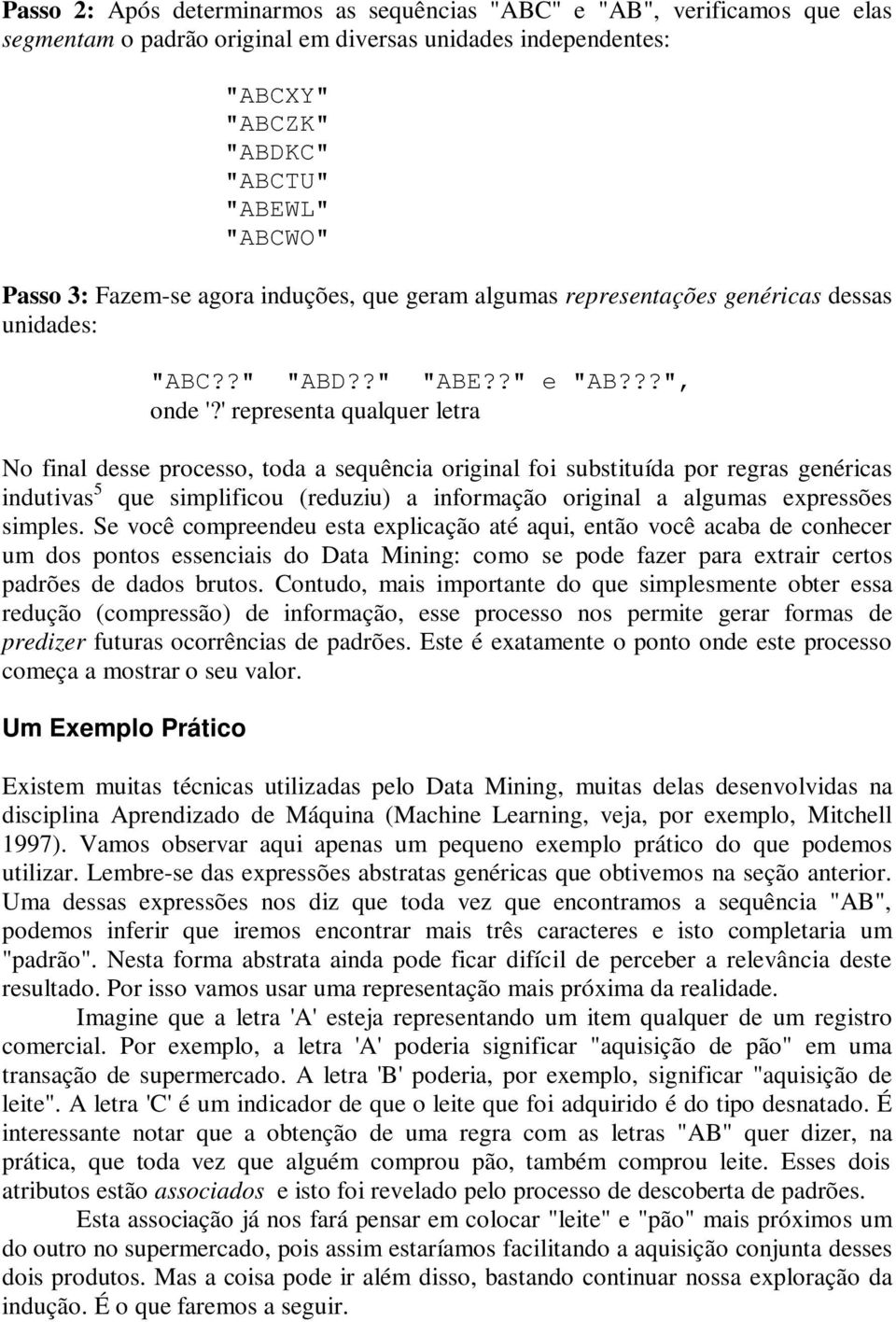 **Passo 2:** Após determinarmos as sequências "ABC" e "AB", verificamos que elas *segmentam* o padrão original em diversas unidades independentes:

"ABCXY"
"ABCZK"
"ABDKC"
"ABCTU"
"ABEWL"
"ABCWO"

**Passo 3:** Fazem-se agora induções, que geram algumas *representações genéricas* dessas unidades:

"ABC??" "ABD??" "ABE??" e "AB???",
onde '?' representa qualquer letra

No final desse processo, toda a sequência original foi substituída por regras genéricas indutivas$^5$ que simplificou (reduziu) a informação original a algumas expressões simples. Se você compreendeu esta explicação até aqui, então você acaba de conhecer um dos pontos essenciais do Data Mining: como se pode fazer para extrair certos padrões de dados brutos. Contudo, mais importante do que simplesmente obter essa redução (compressão) de informação, esse processo nos permite gerar formas de *predizer* futuras ocorrências de padrões. Este é exatamente o ponto onde este processo começa a mostrar o seu valor.

**Um Exemplo Prático**

Existem muitas técnicas utilizadas pelo Data Mining, muitas delas desenvolvidas na disciplina Aprendizado de Máquina (Machine Learning, veja, por exemplo, Mitchell 1997). Vamos observar aqui apenas um pequeno exemplo prático do que podemos utilizar. Lembre-se das expressões abstratas genéricas que obtivemos na seção anterior. Uma dessas expressões nos diz que toda vez que encontramos a sequência "AB", podemos inferir que iremos encontrar mais três caracteres e isto completaria um "padrão". Nesta forma abstrata ainda pode ficar difícil de perceber a relevância deste resultado. Por isso vamos usar uma representação mais próxima da realidade.

Imagine que a letra 'A' esteja representando um item qualquer de um registro comercial. Por exemplo, a letra 'A' poderia significar "aquisição de pão" em uma transação de supermercado. A letra 'B' poderia, por exemplo, significar "aquisição de leite". A letra 'C' é um indicador de que o leite que foi adquirido é do tipo desnatado. É interessante notar que a obtenção de uma regra com as letras "AB" quer dizer, na prática, que toda vez que alguém comprou pão, também comprou leite. Esses dois atributos estão *associados* e isto foi revelado pelo processo de descoberta de padrões.

Esta associação já nos fará pensar em colocar "leite" e "pão" mais próximos um do outro no supermercado, pois assim estaríamos facilitando a aquisição conjunta desses dois produtos. Mas a coisa pode ir além disso, bastando continuar nossa exploração da indução. É o que faremos a seguir.